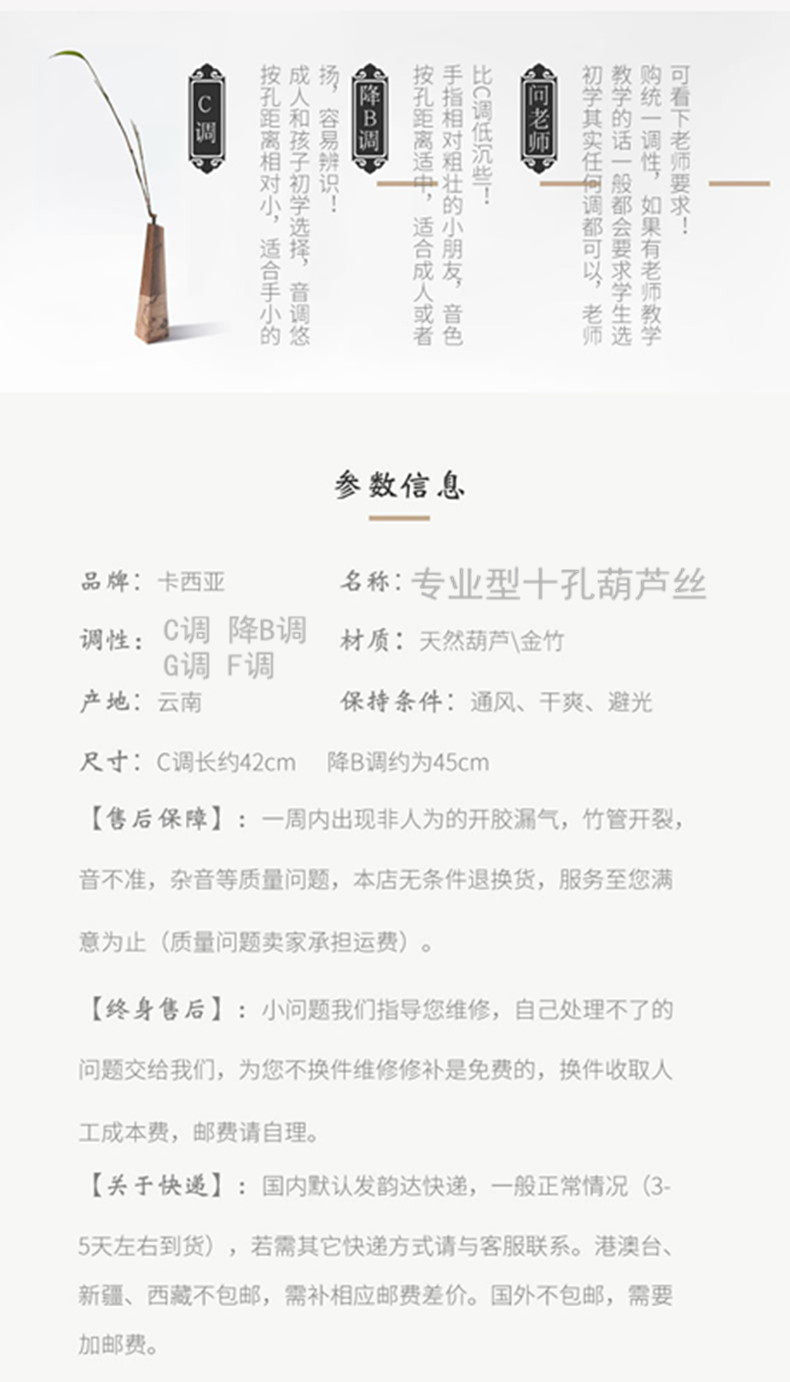 C调

按孔距离相对小，适合手小的成人和孩子初学选择，音调悠扬，容易辨识！

降B调

按孔距离适中，适合成人或者手指相对粗壮的小朋友，音色比C调低沉些！

问老师

初学其实任何调都可以，老师教学的话一般都会要求学生选购统一调性，如果有老师教学可看下老师要求！

参数信息

品牌：卡西亚

名称：专业型十孔葫芦丝

调性：C调 降B调
G调 F调

材质：天然葫芦\金竹

产地：云南

保持条件：通风、干爽、避光

尺寸：C调长约42cm 降B调约为45cm

【售后保障】：一周内出现非人为的开胶漏气，竹管开裂，音不准，杂音等质量问题，本店无条件退换货，服务至您满意为止（质量问题卖家承担运费）。

【终身售后】：小问题我们指导您维修，自己处理不了的问题交给我们，为您不换件维修修补是免费的，换件收取人工成本费，邮费请自理。

【关于快递】：国内默认发韵达快递，一般正常情况（3-5天左右到货），若需其它快递方式请与客服联系。港澳台、新疆、西藏不包邮，需补相应邮费差价。国外不包邮，需要加邮费。